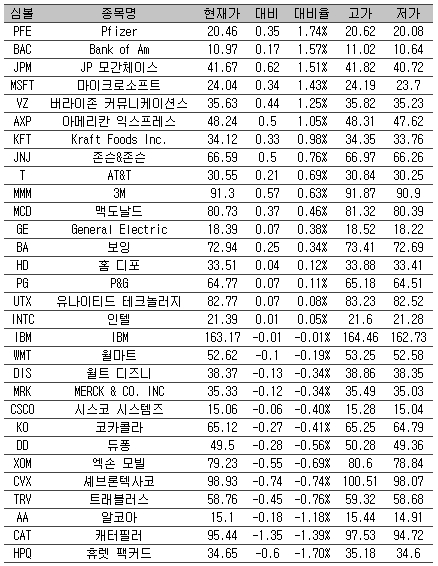 | 심볼 | 종목명 | 현재가 | 대비 | 대비율 | 고가 | 저가 |
|---|---|---|---|---|---|---|
| PFE | Pfizer | 20.46 | 0.35 | 1.74% | 20.62 | 20.08 |
| BAC | Bank of Am | 10.97 | 0.17 | 1.57% | 11.02 | 10.64 |
| JPM | JP 모간체이스 | 41.67 | 0.62 | 1.51% | 41.82 | 40.72 |
| MSFT | 마이크로소프트 | 24.04 | 0.34 | 1.43% | 24.19 | 23.7 |
| VZ | 버라이존 커뮤니케이션스 | 35.63 | 0.44 | 1.25% | 35.82 | 35.23 |
| AXP | 아메리칸 익스프레스 | 48.24 | 0.5 | 1.05% | 48.31 | 47.62 |
| KFT | Kraft Foods Inc. | 34.12 | 0.33 | 0.98% | 34.35 | 33.76 |
| JNJ | 존슨&존슨 | 66.59 | 0.5 | 0.76% | 66.97 | 66.26 |
| T | AT&T | 30.55 | 0.21 | 0.69% | 30.84 | 30.25 |
| MMM | 3M | 91.3 | 0.57 | 0.63% | 91.87 | 90.9 |
| MCD | 맥도날드 | 80.73 | 0.37 | 0.46% | 81.32 | 80.39 |
| GE | General Electric | 18.39 | 0.07 | 0.38% | 18.52 | 18.22 |
| BA | 보잉 | 72.94 | 0.25 | 0.34% | 73.41 | 72.69 |
| HD | 홈 디포 | 33.51 | 0.04 | 0.12% | 33.88 | 33.41 |
| PG | P&G | 64.77 | 0.07 | 0.11% | 65.18 | 64.51 |
| UTX | 유나이티드 테크놀러지 | 82.77 | 0.07 | 0.08% | 83.23 | 82.52 |
| INTC | 인텔 | 21.39 | 0.01 | 0.05% | 21.6 | 21.28 |
| IBM | IBM | 163.17 | -0.01 | -0.01% | 164.46 | 162.73 |
| WMT | 월마트 | 52.62 | -0.1 | -0.19% | 53.25 | 52.58 |
| DIS | 월트 디즈니 | 38.37 | -0.13 | -0.34% | 38.86 | 38.35 |
| MRK | MERCK & CO. INC | 35.33 | -0.12 | -0.34% | 35.49 | 35.03 |
| CSCO | 시스코 시스템즈 | 15.06 | -0.06 | -0.40% | 15.28 | 15.04 |
| KO | 코카콜라 | 65.12 | -0.27 | -0.41% | 65.25 | 64.79 |
| DD | 듀퐁 | 49.5 | -0.28 | -0.56% | 50.28 | 49.36 |
| XOM | 엑손 모빌 | 79.23 | -0.55 | -0.69% | 80.6 | 78.84 |
| CVX | 셰브론텍사코 | 98.93 | -0.74 | -0.74% | 100.51 | 98.07 |
| TRV | 트래블러스 | 58.76 | -0.45 | -0.76% | 59.32 | 58.68 |
| AA | 알코아 | 15.1 | -0.18 | -1.18% | 15.44 | 14.91 |
| CAT | 캐터필러 | 95.44 | -1.35 | -1.39% | 97.53 | 94.72 |
| HPQ | 휴렛 팩커드 | 34.65 | -0.6 | -1.70% | 35.18 | 34.6 |